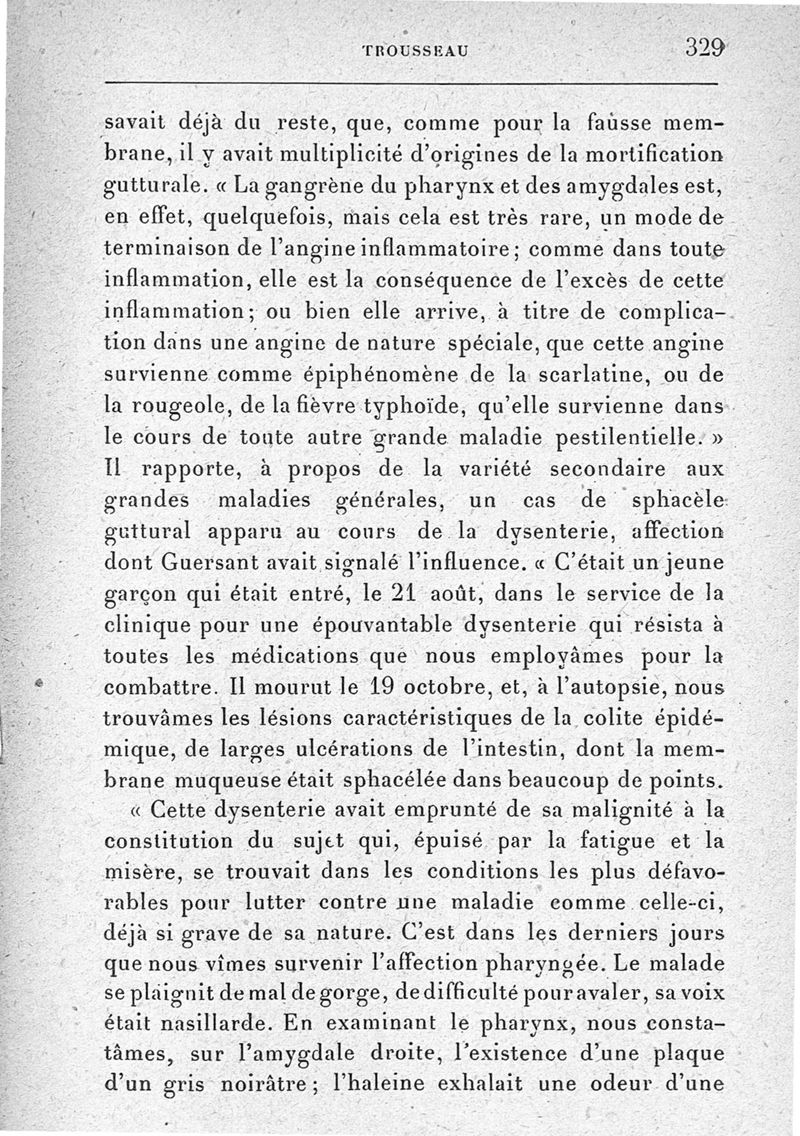 TROUSSEAU 329

savait déjà du reste, que, comme pour la fausse membrane, il y avait multiplicité d'origines de la mortification gutturale. « La gangrène du pharynx et des amygdales est, en effet, quelquefois, mais cela est très rare, un mode de terminaison de l'angine inflammatoire ; comme dans toute inflammation, elle est la conséquence de l'excès de cette inflammation ; ou bien elle arrive, à titre de complication dans une angine de nature spéciale, que cette angine survienne comme épiphénomène de la scarlatine, ou de la rougeole, de la fièvre typhoïde, qu'elle survienne dans le cours de toute autre grande maladie pestilentielle. » Il rapporte, à propos de la variété secondaire aux grandes maladies générales, un cas de sphacèle guttural apparu au cours de la dysenterie, affection dont Guersant avait signalé l'influence. « C'était un jeune garçon qui était entré, le 21 août, dans le service de la clinique pour une épouvantable dysenterie qui résista à toutes les médications que nous employâmes pour la combattre. Il mourut le 19 octobre, et, à l'autopsie, nous trouvâmes les lésions caractéristiques de la colite épidémique, de larges ulcérations de l'intestin, dont la membrane muqueuse était sphacélée dans beaucoup de points.

« Cette dysenterie avait emprunté de sa malignité à la constitution du sujet qui, épuisé par la fatigue et la misère, se trouvait dans les conditions les plus défavorables pour lutter contre une maladie comme celle-ci, déjà si grave de sa nature. C'est dans les derniers jours que nous vîmes survenir l'affection pharyngée. Le malade se plaignit de mal de gorge, de difficulté pour avaler, sa voix était nasillarde. En examinant le pharynx, nous constatâmes, sur l'amygdale droite, l'existence d'une plaque d'un gris noirâtre ; l'haleine exhalait une odeur d'une